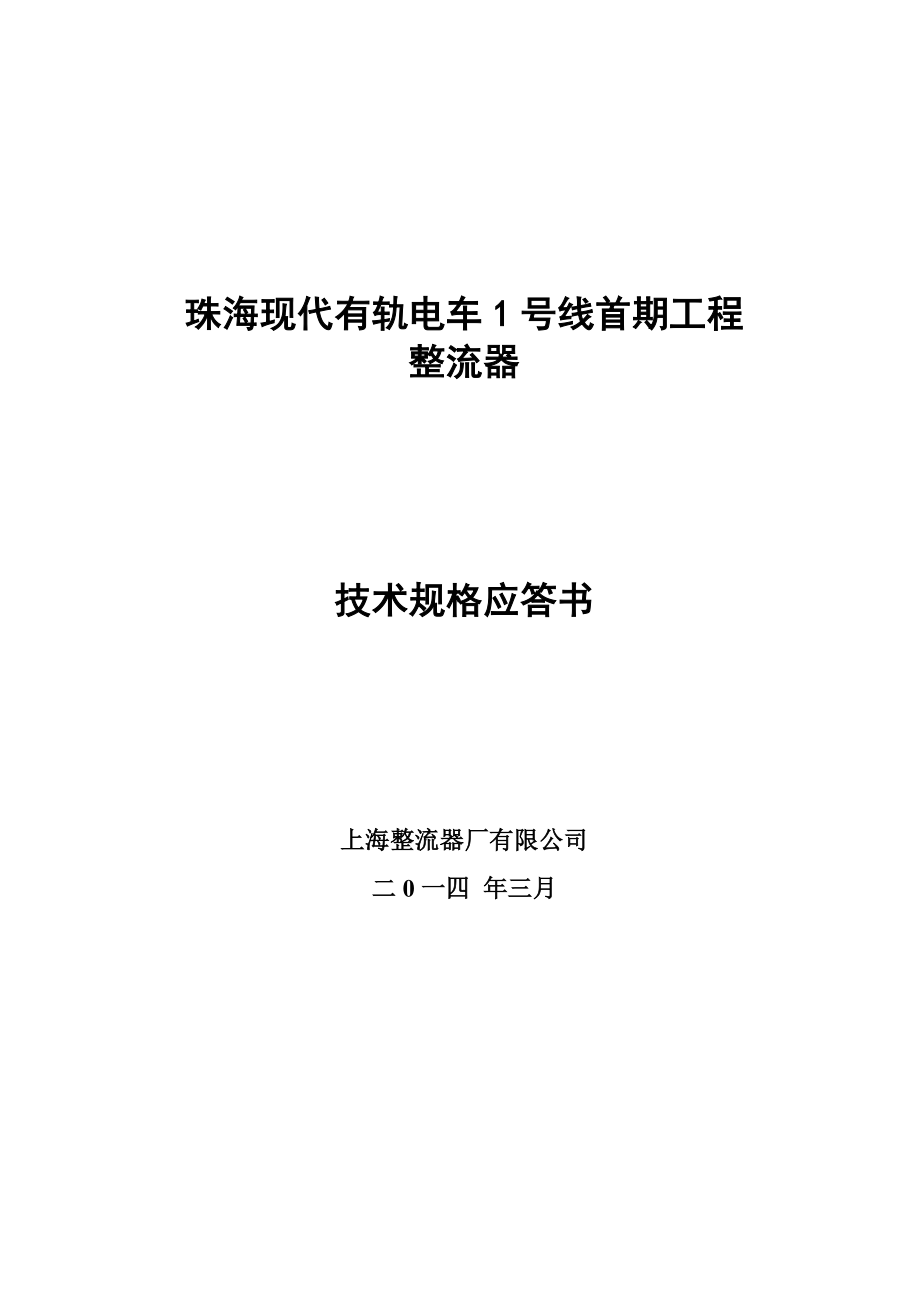 珠海现代有轨电车 1 号线首期工程
整流器

技术规格应答书

上海整流器厂有限公司

二 0 一四 年三月